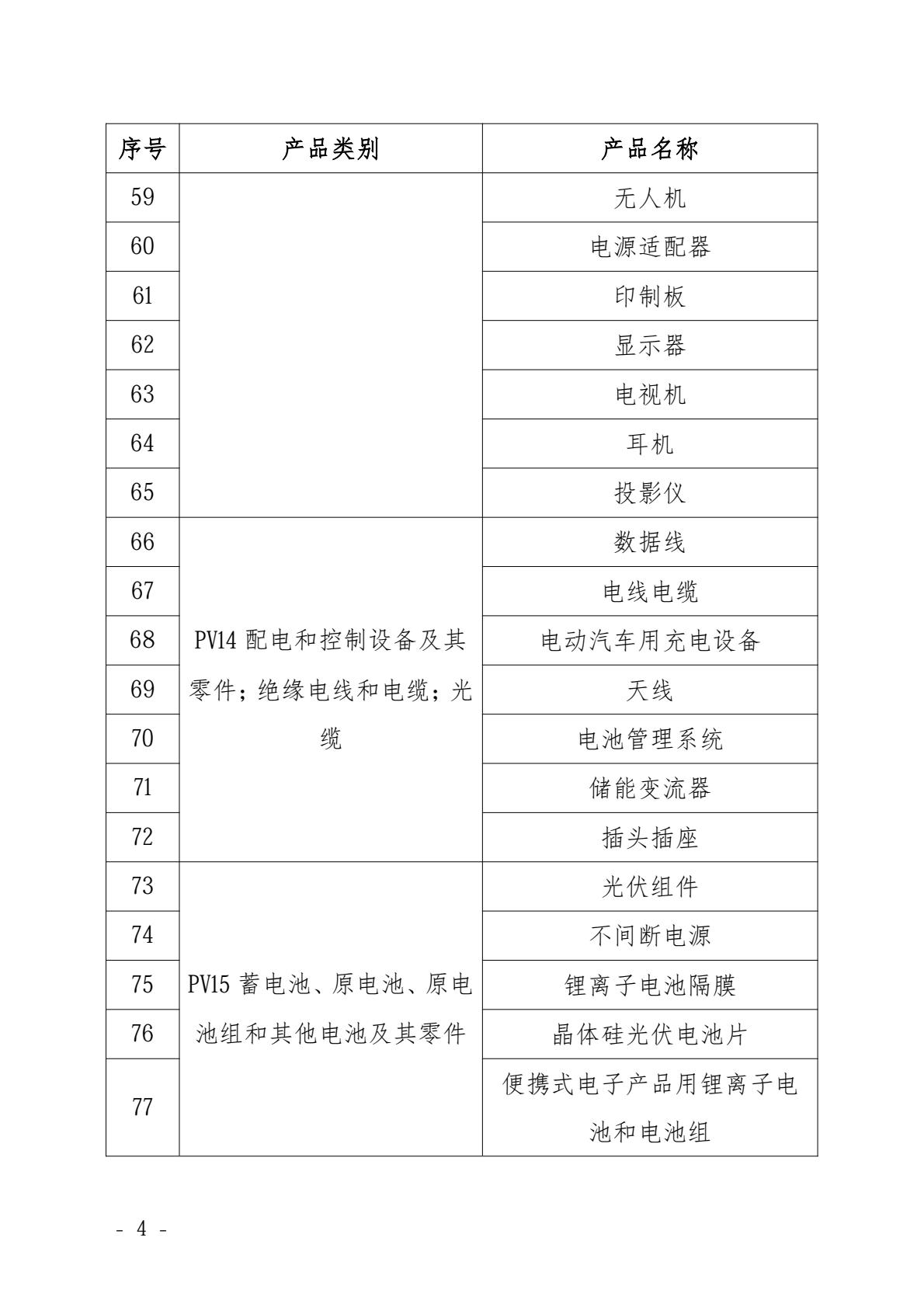 | 序号 | 产品类别 | 产品名称 |
|---|---|---|
| 59 | | 无人机 |
| 60 | | 电源适配器 |
| 61 | | 印制板 |
| 62 | | 显示器 |
| 63 | | 电视机 |
| 64 | | 耳机 |
| 65 | | 投影仪 |
| 66 | PV14 配电和控制设备及其零件；绝缘电线和电缆；光缆 | 数据线 |
| 67 | | 电线电缆 |
| 68 | | 电动汽车用充电设备 |
| 69 | | 天线 |
| 70 | | 电池管理系统 |
| 71 | | 储能变流器 |
| 72 | | 插头插座 |
| 73 | PV15 蓄电池、原电池、原电池组和其他电池及其零件 | 光伏组件 |
| 74 | | 不间断电源 |
| 75 | | 锂离子电池隔膜 |
| 76 | | 晶体硅光伏电池片 |
| 77 | | 便携式电子产品用锂离子电池和电池组 |

- 4 -